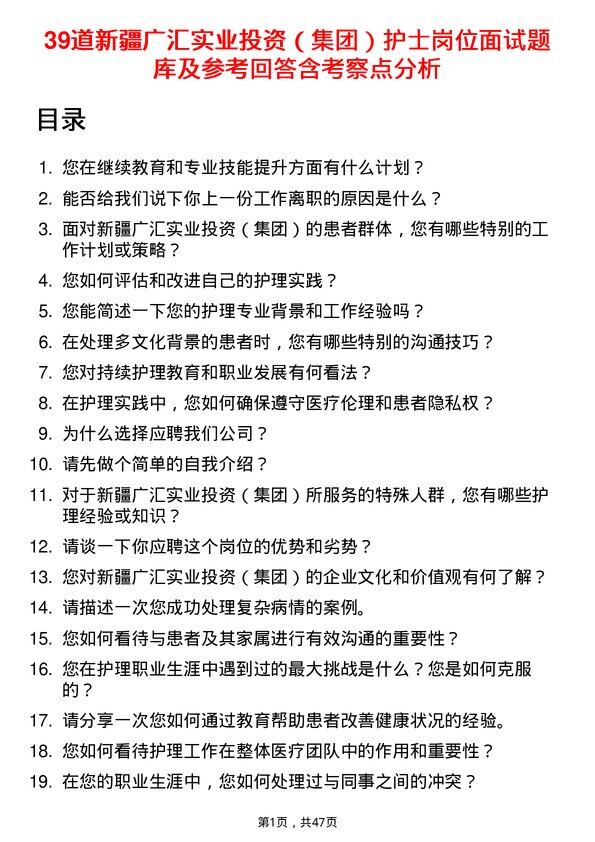 39道新疆广汇实业投资（集团）护士岗位面试题库及参考回答含考察点分析

目录

1. 您在继续教育和专业技能提升方面有什么计划？
2. 能否给我们说下你上一份工作离职的原因是什么？
3. 面对新疆广汇实业投资（集团）的患者群体，您有哪些特别的工作计划或策略？
4. 您如何评估和改进自己的护理实践？
5. 您能简述一下您的护理专业背景和工作经验吗？
6. 在处理多文化背景的患者时，您有哪些特别的沟通技巧？
7. 您对持续护理教育和职业发展有何看法？
8. 在护理实践中，您如何确保遵守医疗伦理和患者隐私权？
9. 为什么选择应聘我们公司？
10. 请先做个简单的自我介绍？
11. 对于新疆广汇实业投资（集团）所服务的特殊人群，您有哪些护理经验或知识？
12. 请谈一下你应聘这个岗位的优势和劣势？
13. 您对新疆广汇实业投资（集团）的企业文化和价值观有何了解？
14. 请描述一次您成功处理复杂病情的案例。
15. 您如何看待与患者及其家属进行有效沟通的重要性？
16. 您在护理职业生涯中遇到过的最大挑战是什么？您是如何克服的？
17. 请分享一次您如何通过教育帮助患者改善健康状况的经验。
18. 您如何看待护理工作在整体医疗团队中的作用和重要性？
19. 在您的职业生涯中，您如何处理过与同事之间的冲突？

第1页，共47页